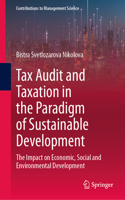 Contributions to Management Science

Bistra Svetlozarova Nikolova

Tax Audit and Taxation in the Paradigm of Sustainable Development

The Impact on Economic, Social and Environmental Development

Springer